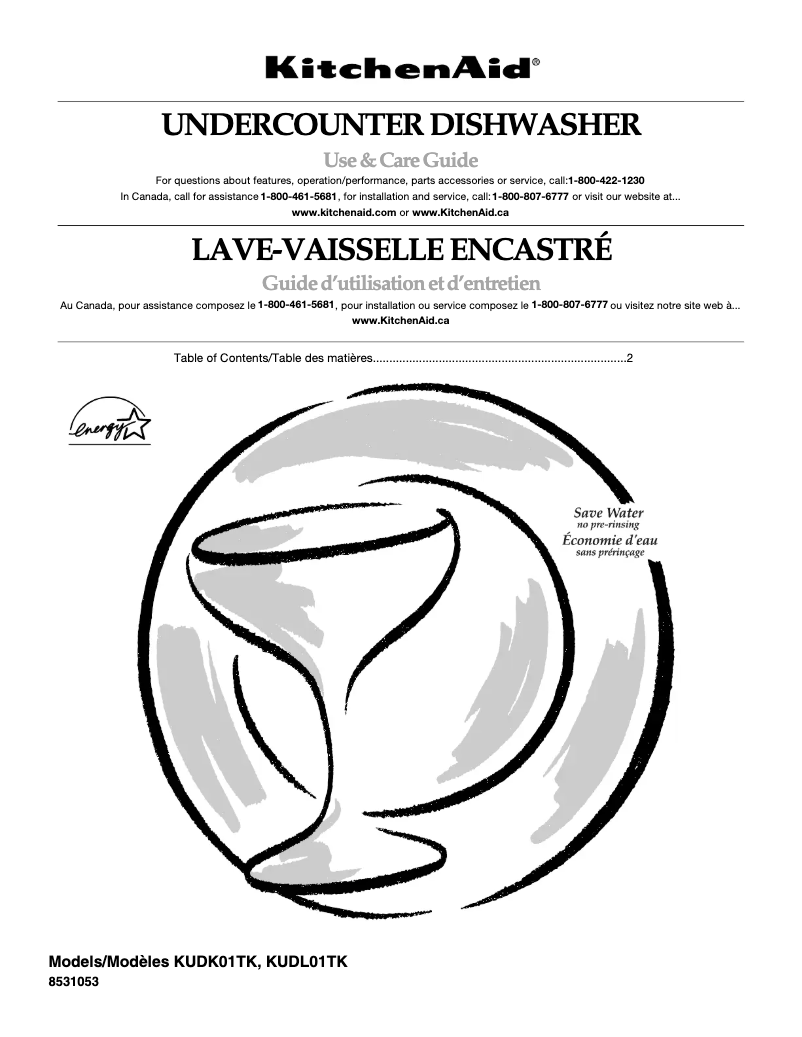 KitchenAid®

UNDERCOUNTER DISHWASHER

Use & Care Guide

For questions about features, operation/performance, parts accessories or service, call:1-800-422-1230
In Canada, call for assistance 1-800-461-5681, for installation and service, call: 1-800-807-6777 or visit our website at...
www.kitchenaid.com or www.KitchenAid.ca

LAVE-VAISSELLE ENCASTRÉ

Guide d'utilisation et d'entretien

Au Canada, pour assistance composez le 1-800-461-5681, pour installation ou service composez le 1-800-807-6777 ou visitez notre site web à...
www.KitchenAid.ca

Table of Contents/Table des matières............................................................................2

energy

Save Water
no pre-rinsing
Économie d'eau
sans prérinçage

Models/Modèles KUDK01TK, KUDL01TK
8531053